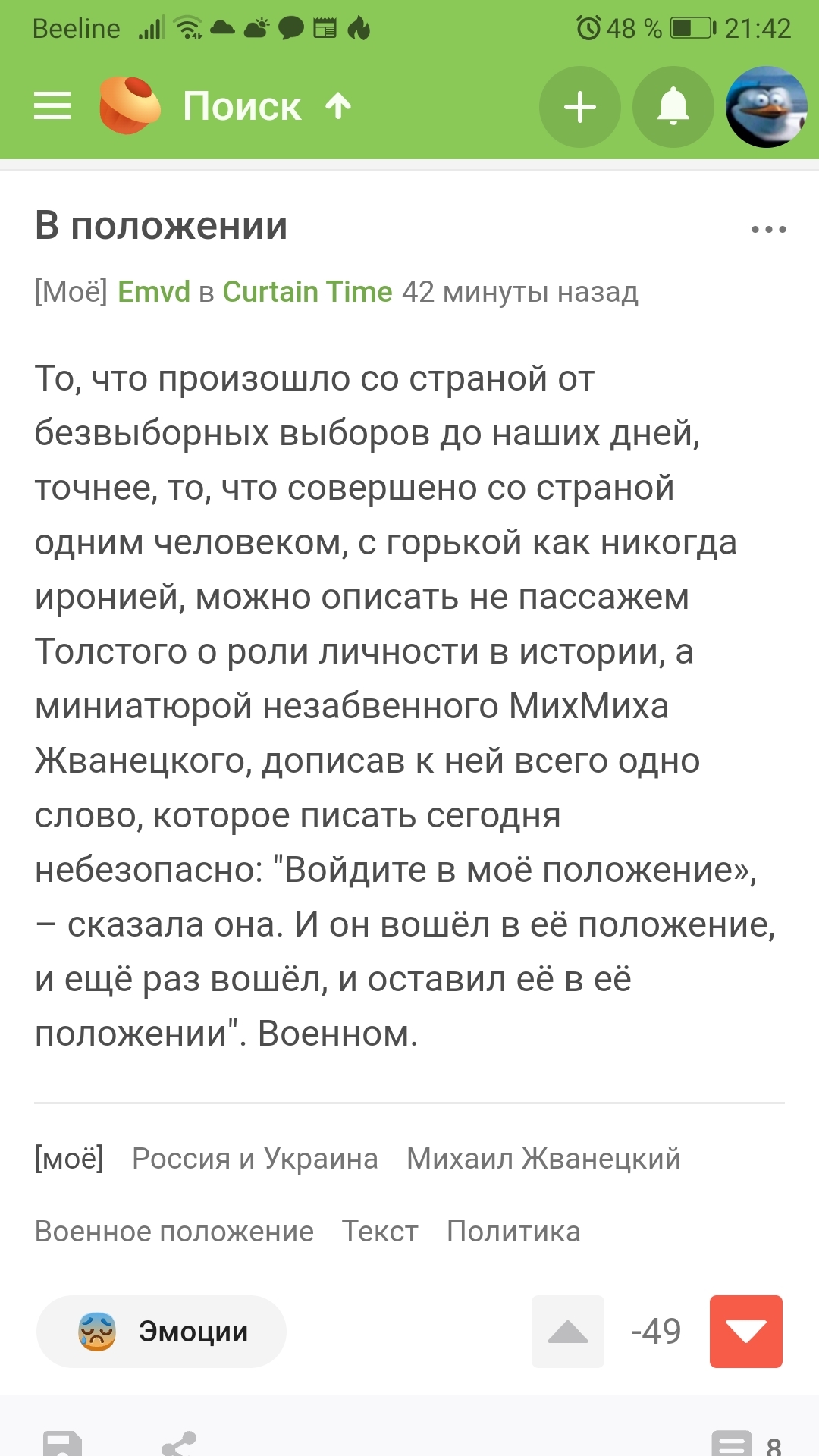 Beeline 48 % 21:42

Поиск

В положении

[Моё] Emvd в Curtain Time 42 минуты назад

То, что произошло со страной от безвыборных выборов до наших дней, точнее, то, что совершено со страной одним человеком, с горькой как никогда иронией, можно описать не пассажем Толстого о роли личности в истории, а миниатюрой незабвенного МихМиха Жванецкого, дописав к ней всего одно слово, которое писать сегодня небезопасно: "Войдите в моё положение», – сказала она. И он вошёл в её положение, и ещё раз вошёл, и оставил её в её положении". Военном.

[моё] Россия и Украина Михаил Жванецкий Военное положение Текст Политика

Эмоции -49

8